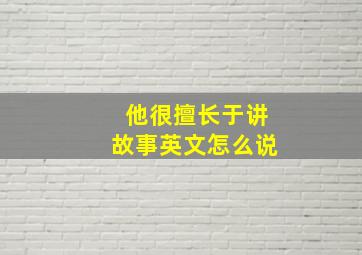 他很擅长于讲故事英文怎么说